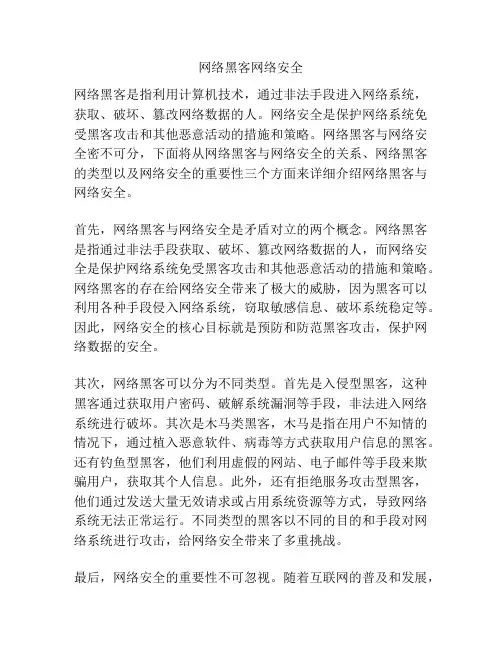 网络黑客网络安全

网络黑客是指利用计算机技术，通过非法手段进入网络系统，获取、破坏、篡改网络数据的人。网络安全是保护网络系统免受黑客攻击和其他恶意活动的措施和策略。网络黑客与网络安全密不可分，下面将从网络黑客与网络安全的关系、网络黑客的类型以及网络安全的重要性三个方面来详细介绍网络黑客与网络安全。

首先，网络黑客与网络安全是矛盾对立的两个概念。网络黑客是指通过非法手段获取、破坏、篡改网络数据的人，而网络安全是保护网络系统免受黑客攻击和其他恶意活动的措施和策略。网络黑客的存在给网络安全带来了极大的威胁，因为黑客可以利用各种手段侵入网络系统，窃取敏感信息、破坏系统稳定等。因此，网络安全的核心目标就是预防和防范黑客攻击，保护网络数据的安全。

其次，网络黑客可以分为不同类型。首先是入侵型黑客，这种黑客通过获取用户密码、破解系统漏洞等手段，非法进入网络系统进行破坏。其次是木马类黑客，木马是指在用户不知情的情况下，通过植入恶意软件、病毒等方式获取用户信息的黑客。还有钓鱼型黑客，他们利用虚假的网站、电子邮件等手段来欺骗用户，获取其个人信息。此外，还有拒绝服务攻击型黑客，他们通过发送大量无效请求或占用系统资源等方式，导致网络系统无法正常运行。不同类型的黑客以不同的目的和手段对网络系统进行攻击，给网络安全带来了多重挑战。

最后，网络安全的重要性不可忽视。随着互联网的普及和发展，